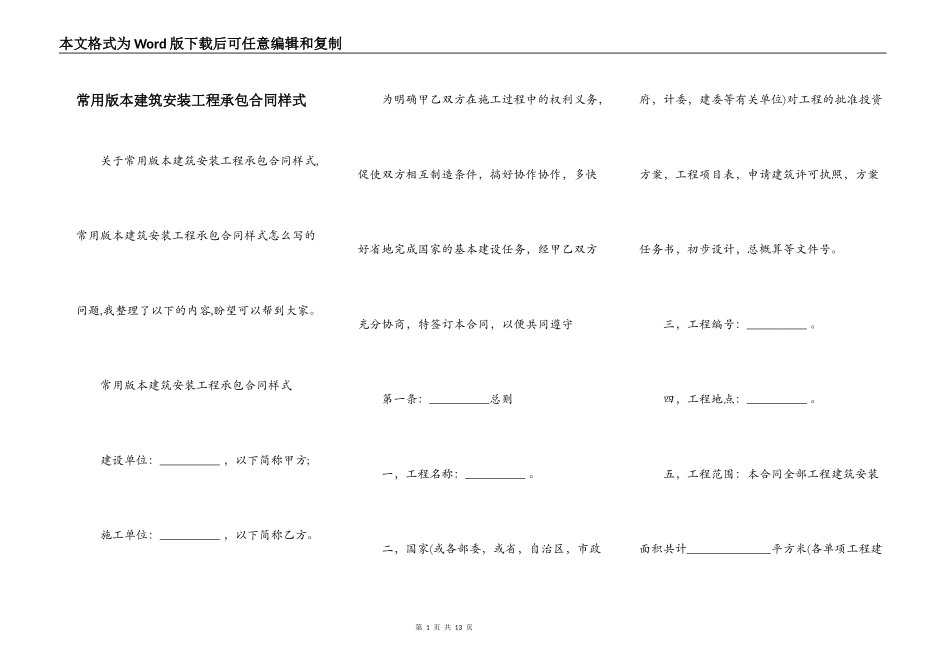 本文格式为Word版下载后可任意编辑和复制

常用版本建筑安装工程承包合同样式

关于常用版本建筑安装工程承包合同样式,常用版本建筑安装工程承包合同样式怎么写的问题,我整理了以下的内容,盼望可以帮到大家。

常用版本建筑安装工程承包合同样式

建设单位：__________，以下简称甲方;

施工单位：__________，以下简称乙方。

为明确甲乙双方在施工过程中的权利义务,促使双方相互制造条件，搞好协作协作，多快好省地完成国家的基本建设任务，经甲乙双方充分协商，特签订本合同，以便共同遵守

第一条：__________总则

一，工程名称：__________。

二，国家(或各部委，或省，自治区，市政府，计委，建委等有关单位)对工程的批准投资方案，工程项目表，申请建筑许可执照，方案任务书，初步设计，总概算等文件号。

三，工程编号：__________。

四，工程地点：__________。

五，工程范围：本合同全部工程建筑安装面积共计______________平方米(各单项工程建

第 1 页 共 13 页